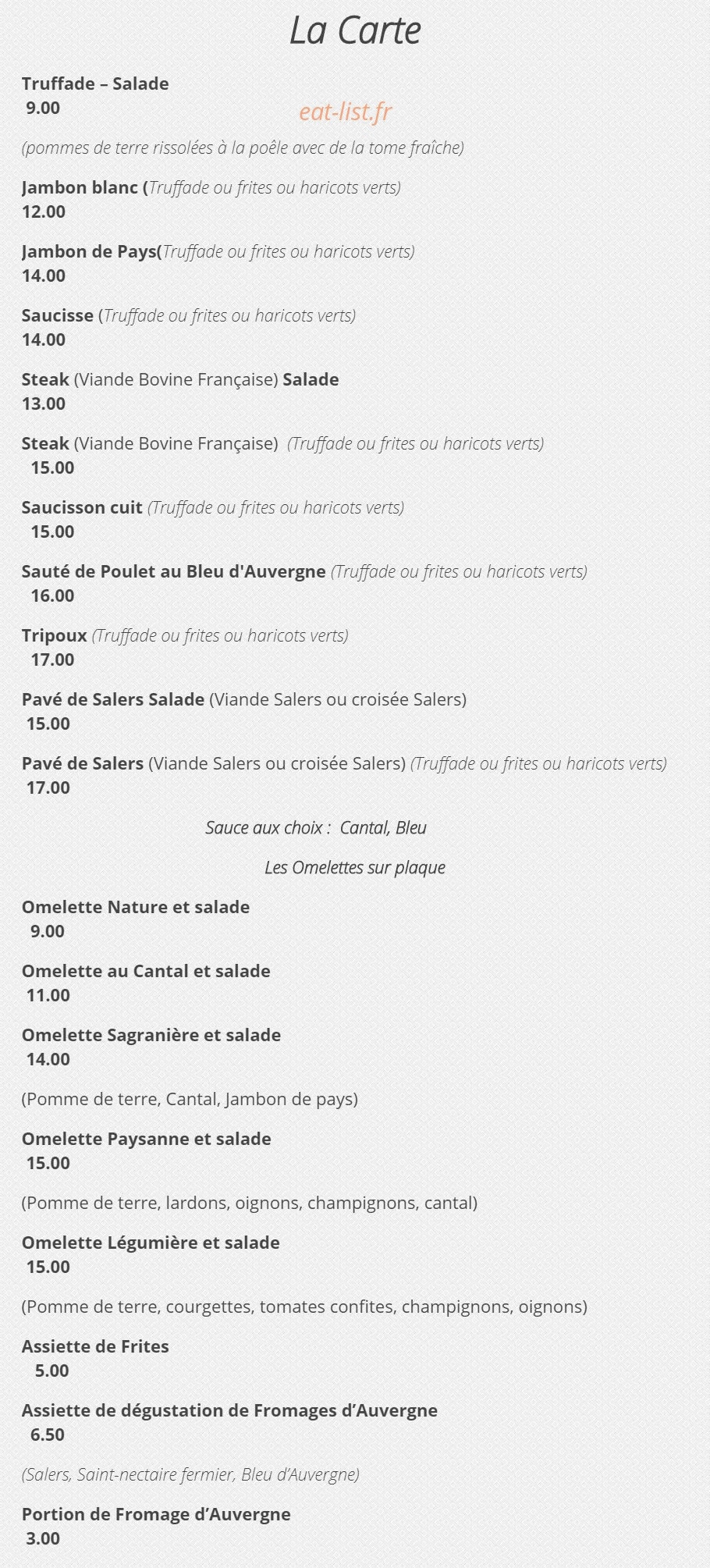 La Carte

Truffade – Salade
9.00

eat-list.fr

(pommes de terre rissolées à la poêle avec de la tome fraîche)

Jambon blanc (Truffade ou frites ou haricots verts)
12.00

Jambon de Pays(Truffade ou frites ou haricots verts)
14.00

Saucisse (Truffade ou frites ou haricots verts)
14.00

Steak (Viande Bovine Française) Salade
13.00

Steak (Viande Bovine Française) (Truffade ou frites ou haricots verts)
15.00

Saucisson cuit (Truffade ou frites ou haricots verts)
15.00

Sauté de Poulet au Bleu d'Auvergne (Truffade ou frites ou haricots verts)
16.00

Tripoux (Truffade ou frites ou haricots verts)
17.00

Pavé de Salers Salade (Viande Salers ou croisée Salers)
15.00

Pavé de Salers (Viande Salers ou croisée Salers) (Truffade ou frites ou haricots verts)
17.00

Sauce aux choix : Cantal, Bleu

Les Omelettes sur plaque

Omelette Nature et salade
9.00

Omelette au Cantal et salade
11.00

Omelette Sagranière et salade
14.00

(Pomme de terre, Cantal, Jambon de pays)

Omelette Paysanne et salade
15.00

(Pomme de terre, lardons, oignons, champignons, cantal)

Omelette Légumière et salade
15.00

(Pomme de terre, courgettes, tomates confites, champignons, oignons)

Assiette de Frites
5.00

Assiette de dégustation de Fromages d'Auvergne
6.50

(Salers, Saint-nectaire fermier, Bleu d'Auvergne)

Portion de Fromage d'Auvergne
3.00